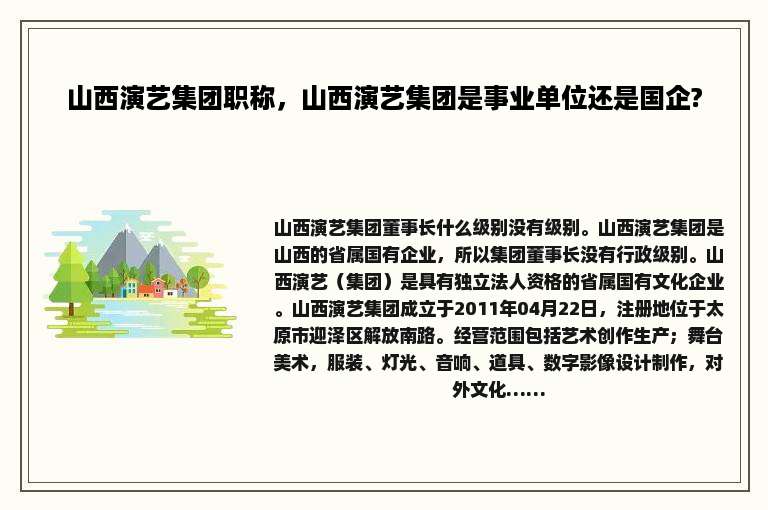 山西演艺集团职称，山西演艺集团是事业单位还是国企?

山西演艺集团董事长什么级别没有级别。山西演艺集团是山西的省属国有企业，所以集团董事长没有行政级别。山西演艺（集团）是具有独立法人资格的省属国有文化企业。山西演艺集团成立于2011年04月22日，注册地位于太原市迎泽区解放南路。经营范围包括艺术创作生产；舞台美术，服装、灯光、音响、道具、数字影像设计制作，对外文化……